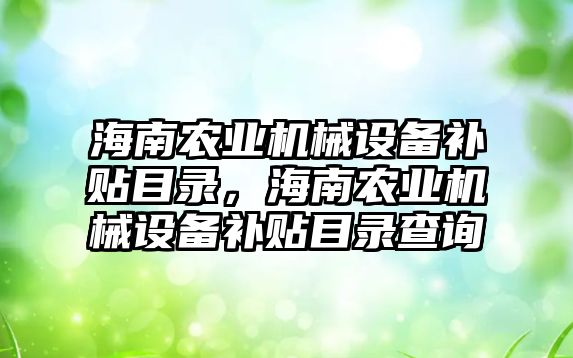 海南农业机械设备补贴目录，海南农业机械设备补贴目录查询